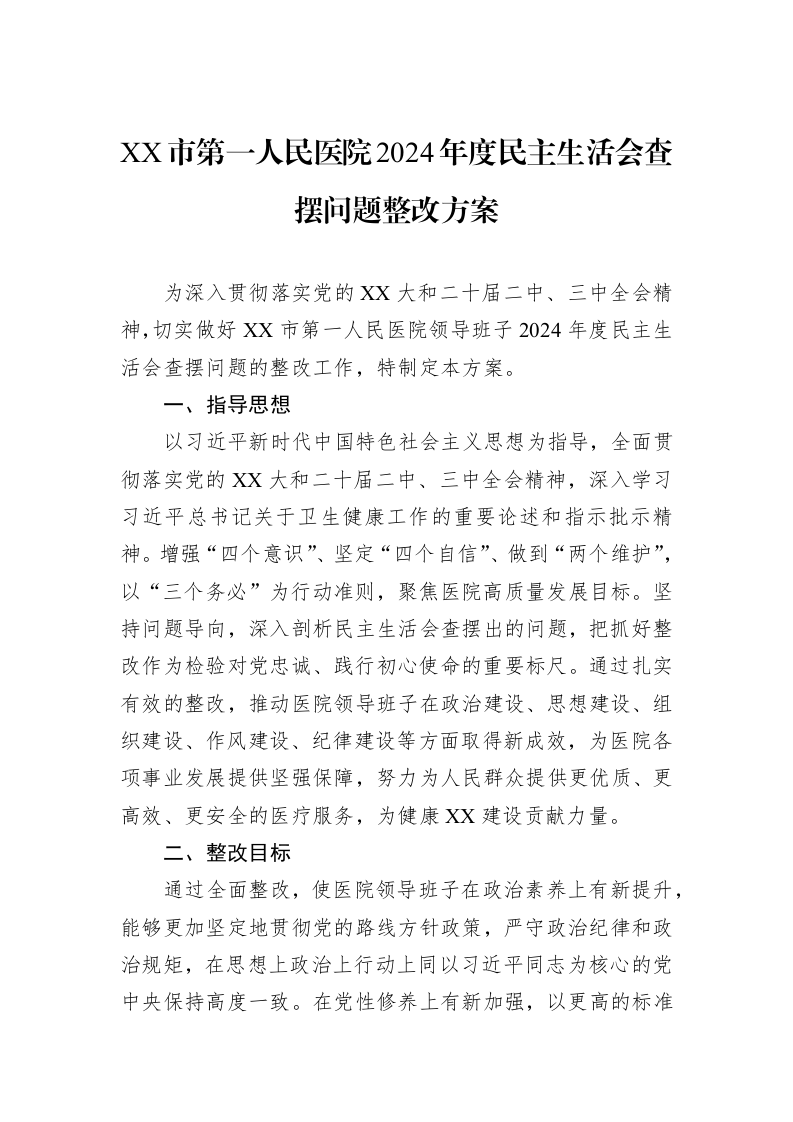 XX市第一人民医院2024年度民主生活会查摆问题整改方案

为深入贯彻落实党的XX大和二十届二中、三中全会精神,切实做好XX市第一人民医院领导班子2024年度民主生活会查摆问题的整改工作，特制定本方案。

一、指导思想

以习近平新时代中国特色社会主义思想为指导，全面贯彻落实党的XX大和二十届二中、三中全会精神，深入学习习近平总书记关于卫生健康工作的重要论述和指示批示精神。增强“四个意识”、坚定“四个自信”、做到“两个维护”，以“三个务必”为行动准则，聚焦医院高质量发展目标。坚持问题导向，深入剖析民主生活会查摆出的问题，把抓好整改作为检验对党忠诚、践行初心使命的重要标尺。通过扎实有效的整改，推动医院领导班子在政治建设、思想建设、组织建设、作风建设、纪律建设等方面取得新成效，为医院各项事业发展提供坚强保障，努力为人民群众提供更优质、更高效、更安全的医疗服务，为健康XX建设贡献力量。

二、整改目标

通过全面整改，使医院领导班子在政治素养上有新提升，能够更加坚定地贯彻党的路线方针政策，严守政治纪律和政治规矩，在思想上政治上行动上同以习近平同志为核心的党中央保持高度一致。在党性修养上有新加强，以更高的标准